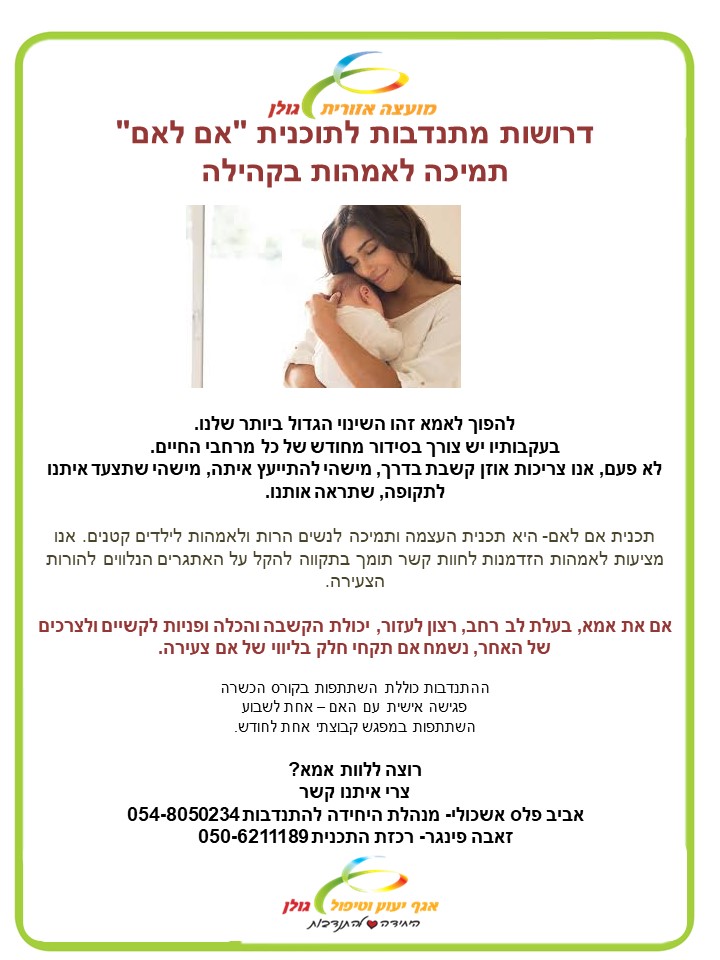 מועצה אזורית גולן

דרושות מתנדבות לתוכנית "אם לאם"
תמיכה לאמהות בקהילה

להפוך לאמא זהו השינוי הגדול ביותר שלנו.
בעקבותיו יש צורך בסידור מחודש של כל מרחבי החיים.
לא פעם, אנו צריכות אוזן קשבת בדרך, מישהי להתייעץ איתה, מישהי שתצעד איתנו לתקופה, שתראה אותנו.

תכנית אם לאם- היא תכנית העצמה ותמיכה לנשים הרות ולאמהות לילדים קטנים. אנו מציעות לאמהות הזדמנות לחוות קשר תומך בתקווה להקל על האתגרים הנלווים להורות הצעירה.

אם את אמא, בעלת לב רחב, רצון לעזור, יכולת הקשבה והכלה ופניות לקשיים ולצרכים של האחר, נשמח אם תקחי חלק בליווי של אם צעירה.

ההתנדבות כוללת השתתפות בקורס הכשרה
פגישה אישית עם האם – אחת לשבוע
השתתפות במפגש קבוצתי אחת לחודש.

רוצה ללוות אמא?
צרי איתנו קשר
אביב פלס אשכולי- מנהלת היחידה להתנדבות 054-8050234
זאבה פינגר- רכזת התכנית 050-6211189

אגף יעוץ וטיפול גולן
היחידה להתנדבות